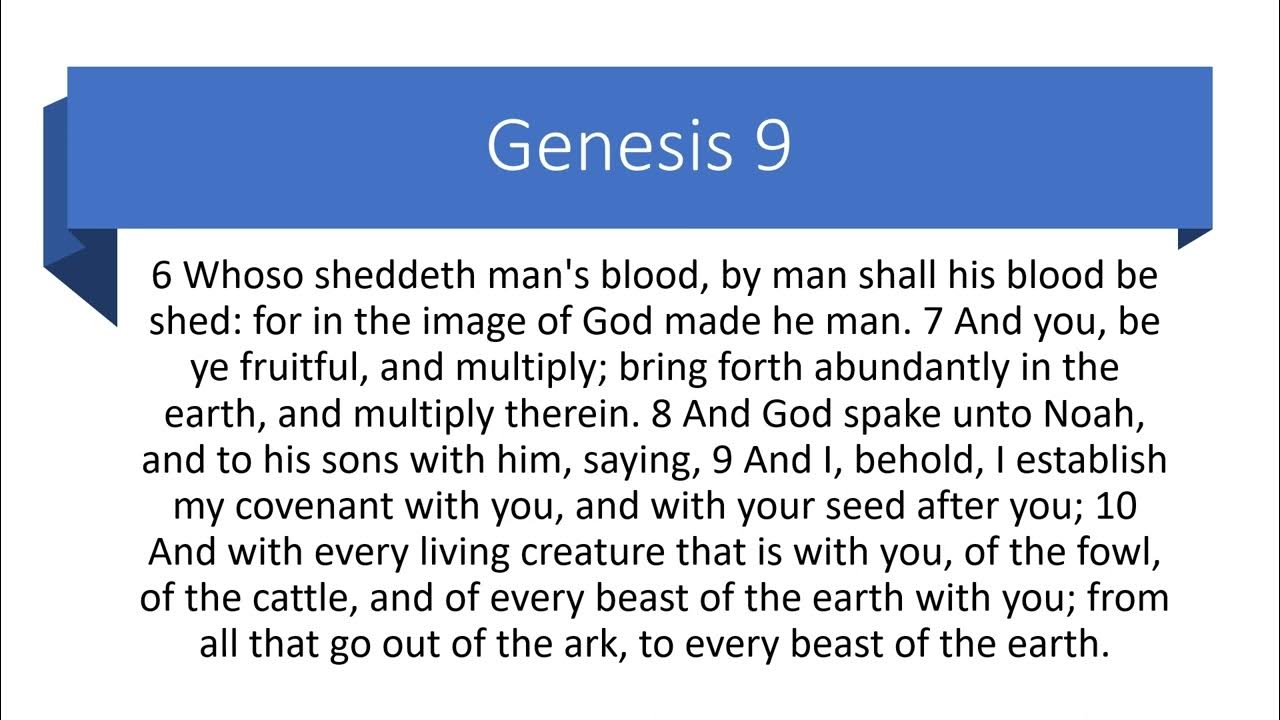 Genesis 9

6 Whoso sheddeth man's blood, by man shall his blood be shed: for in the image of God made he man. 7 And you, be ye fruitful, and multiply; bring forth abundantly in the earth, and multiply therein. 8 And God spake unto Noah, and to his sons with him, saying, 9 And I, behold, I establish my covenant with you, and with your seed after you; 10 And with every living creature that is with you, of the fowl, of the cattle, and of every beast of the earth with you; from all that go out of the ark, to every beast of the earth.